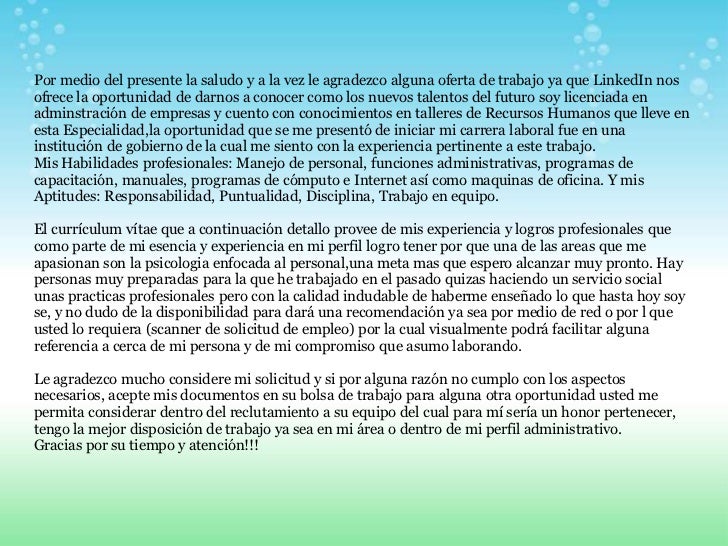 Por medio del presente la saludo y a la vez le agradezco alguna oferta de trabajo ya que LinkedIn nos ofrece la oportunidad de darnos a conocer como los nuevos talentos del futuro soy licenciada en adminstración de empresas y cuento con conocimientos en talleres de Recursos Humanos que lleve en esta Especialidad,la oportunidad que se me presentó de iniciar mi carrera laboral fue en una institución de gobierno de la cual me siento con la experiencia pertinente a este trabajo.
Mis Habilidades profesionales: Manejo de personal, funciones administrativas, programas de capacitación, manuales, programas de cómputo e Internet así como maquinas de oficina. Y mis Aptitudes: Responsabilidad, Puntualidad, Disciplina, Trabajo en equipo.

El currículum vítae que a continuación detallo provee de mis experiencia y logros profesionales que como parte de mi esencia y experiencia en mi perfil logro tener por que una de las areas que me apasionan son la psicologia enfocada al personal,una meta mas que espero alcanzar muy pronto. Hay personas muy preparadas para la que he trabajado en el pasado quizas haciendo un servicio social unas practicas profesionales pero con la calidad indudable de haberme enseñado lo que hasta hoy soy se, y no dudo de la disponibilidad para dará una recomendación ya sea por medio de red o por l que usted lo requiera (scanner de solicitud de empleo) por la cual visualmente podrá facilitar alguna referencia a cerca de mi persona y de mi compromiso que asumo laborando.

Le agradezco mucho considere mi solicitud y si por alguna razón no cumplo con los aspectos necesarios, acepte mis documentos en su bolsa de trabajo para alguna otra oportunidad usted me permita considerar dentro del reclutamiento a su equipo del cual para mí sería un honor pertenecer, tengo la mejor disposición de trabajo ya sea en mi área o dentro de mi perfil administrativo.
Gracias por su tiempo y atención!!!